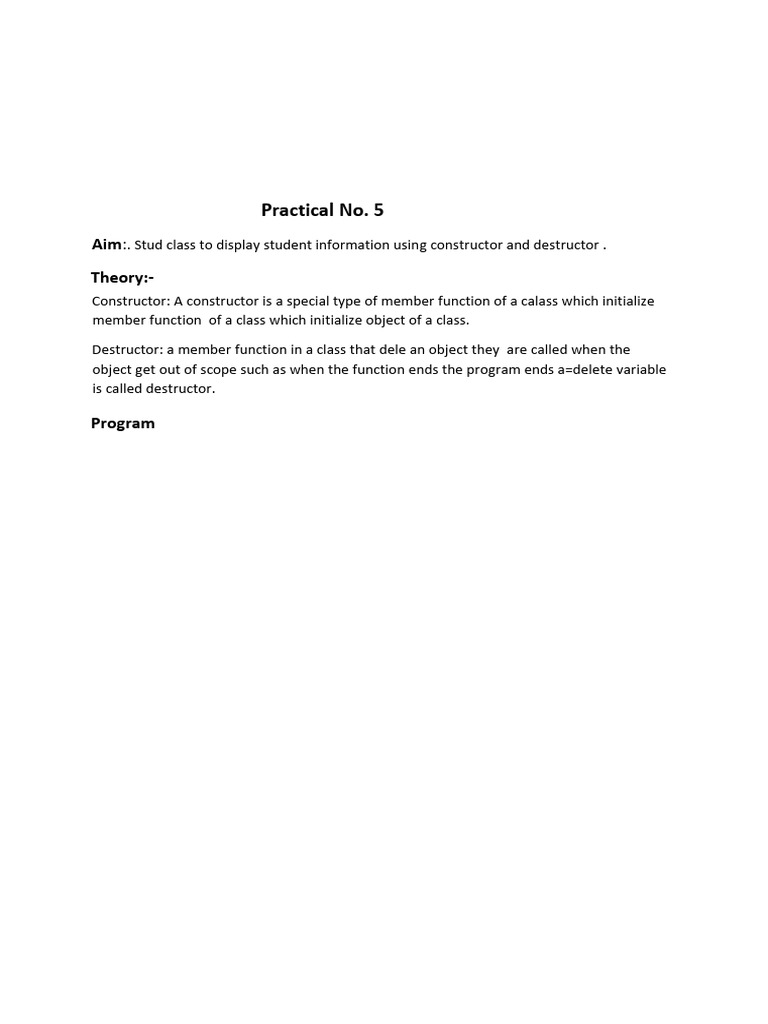 Practical No. 5

Aim:. Stud class to display student information using constructor and destructor .

Theory:-

Constructor: A constructor is a special type of member function of a calass which initialize member function of a class which initialize object of a class.

Destructor: a member function in a class that dele an object they are called when the object get out of scope such as when the function ends the program ends a=delete variable is called destructor.

Program